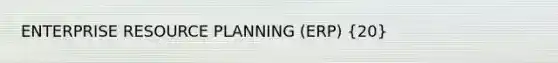 ENTERPRISE RESOURCE PLANNING (ERP) {20}